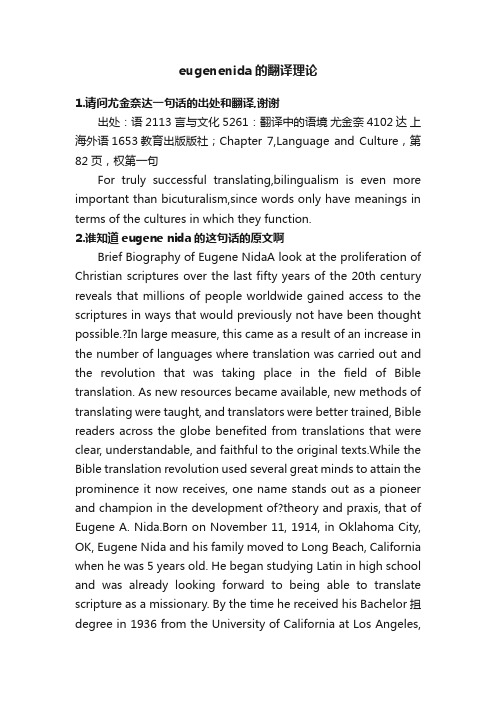 eugenenida的翻译理论

1.请问尤金奈达一句话的出处和翻译.谢谢

出处：语2113言与文化5261：翻译中的语境 尤金奈4102达 上海外语1653教育出版版社；Chapter 7,Language and Culture，第82页，权第一句

For truly successful translating,bilingualism is even more important than bicuturalism,since words only have meanings in terms of the cultures in which they function.

2.谁知道eugene nida的这句话的原文啊

Brief Biography of Eugene NidaA look at the proliferation of Christian scriptures over the last fifty years of the 20th century reveals that millions of people worldwide gained access to the scriptures in ways that would previously not have been thought possible.?In large measure, this came as a result of an increase in the number of languages where translation was carried out and the revolution that was taking place in the field of Bible translation. As new resources became available, new methods of translating were taught, and translators were better trained, Bible readers across the globe benefited from translations that were clear, understandable, and faithful to the original texts.While the Bible translation revolution used several great minds to attain the prominence it now receives, one name stands out as a pioneer and champion in the development of?theory and praxis, that of Eugene A. Nida.Born on November 11, 1914, in Oklahoma City, OK, Eugene Nida and his family moved to Long Beach, California when he was 5 years old. He began studying Latin in high school and was already looking forward to being able to translate scripture as a missionary. By the time he received his Bachelor抯 degree in 1936 from the University of California at Los Angeles,